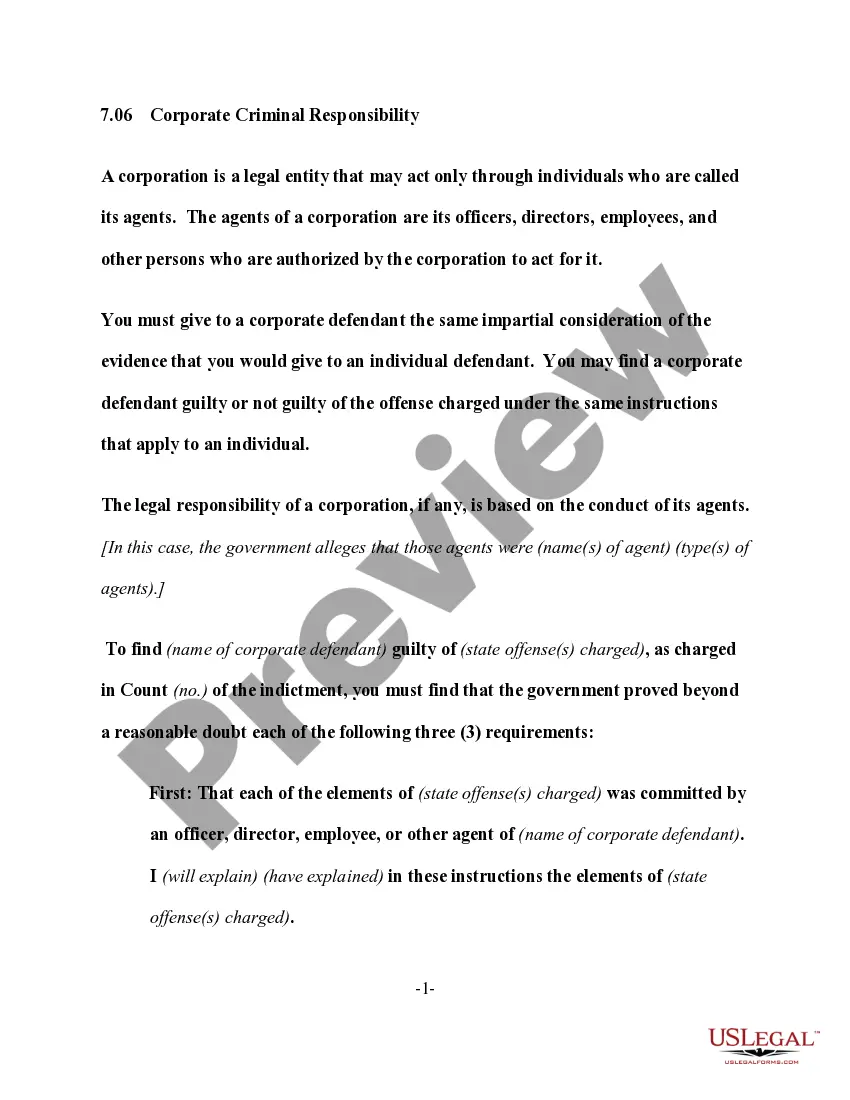 7.06 Corporate Criminal Responsibility

A corporation is a legal entity that may act only through individuals who are called its agents. The agents of a corporation are its officers, directors, employees, and other persons who are authorized by the corporation to act for it.

You must give to a corporate defendant the same impartial consideration of the evidence that you would give to an individual defendant. You may find a corporate defendant guilty or not guilty of the offense charged under the same instructions that apply to an individual.

The legal responsibility of a corporation, if any, is based on the conduct of its agents. [In this case, the government alleges that those agents were (name(s) of agent) (type(s) of agents).]

To find (name of corporate defendant) guilty of (state offense(s) charged), as charged in Count (no.) of the indictment, you must find that the government proved beyond a reasonable doubt each of the following three (3) requirements:

First: That each of the elements of (state offense(s) charged) was committed by an officer, director, employee, or other agent of (name of corporate defendant). I (will explain) (have explained) in these instructions the elements of (state offense(s) charged).

-1-

Preview

USLEGAL™
USLEGALFORMS.COM